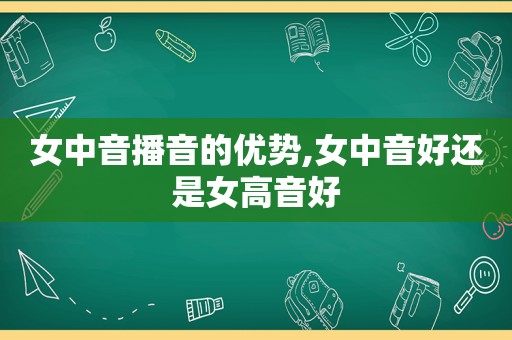 女中音播音的优势,女中音好还是女高音好